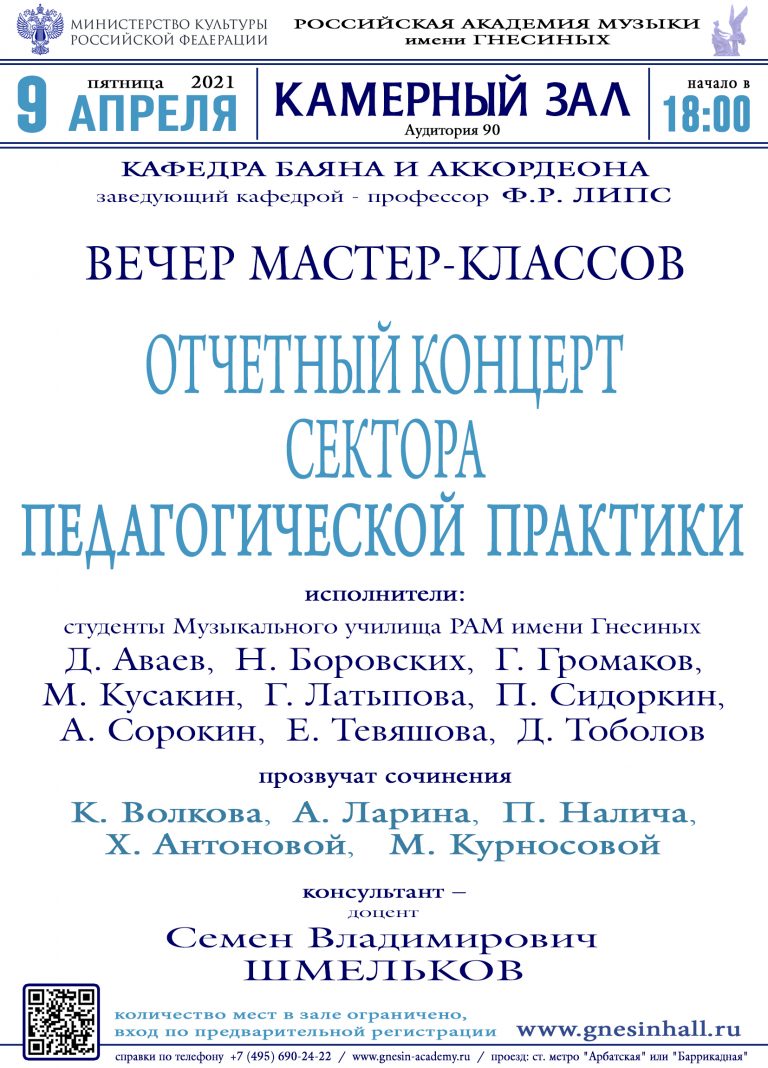 МИНИСТЕРСТВО КУЛЬТУРЫ РОССИЙСКОЙ ФЕДЕРАЦИИ

РОССИЙСКАЯ АКАДЕМИЯ МУЗЫКИ имени ГНЕСИНЫХ

9 пятница 2021 АПРЕЛЯ

КАМЕРНЫЙ ЗАЛ
Аудитория 90

начало в 18:00

КАФЕДРА БАЯНА И АККОРДЕОНА
заведующий кафедрой - профессор Ф.Р. ЛИПС

ВЕЧЕР МАСТЕР-КЛАССОВ

ОТЧЕТНЫЙ КОНЦЕРТ СЕКТОРА ПЕДАГОГИЧЕСКОЙ ПРАКТИКИ

исполнители:
студенты Музыкального училища РАМ имени Гнесиных
Д. Аваев, Н. Боровских, Г. Громаков, М. Кусакин, Г. Латыпова, П. Сидоркин, А. Сорокин, Е. Тевяшова, Д. Тоболов

прозвучат сочинения
К. Волкова, А. Ларина, П. Налича, Х. Антоновой, М. Курносовой

консультант –
доцент
Семен Владимирович
ШМЕЛЬКОВ

количество мест в зале ограничено, вход по предварительной регистрации

www.gnesinhall.ru

справки по телефону +7 (495) 690-24-22 / www.gnesin-academy.ru / проезд: ст. метро "Арбатская" или "Баррикадная"